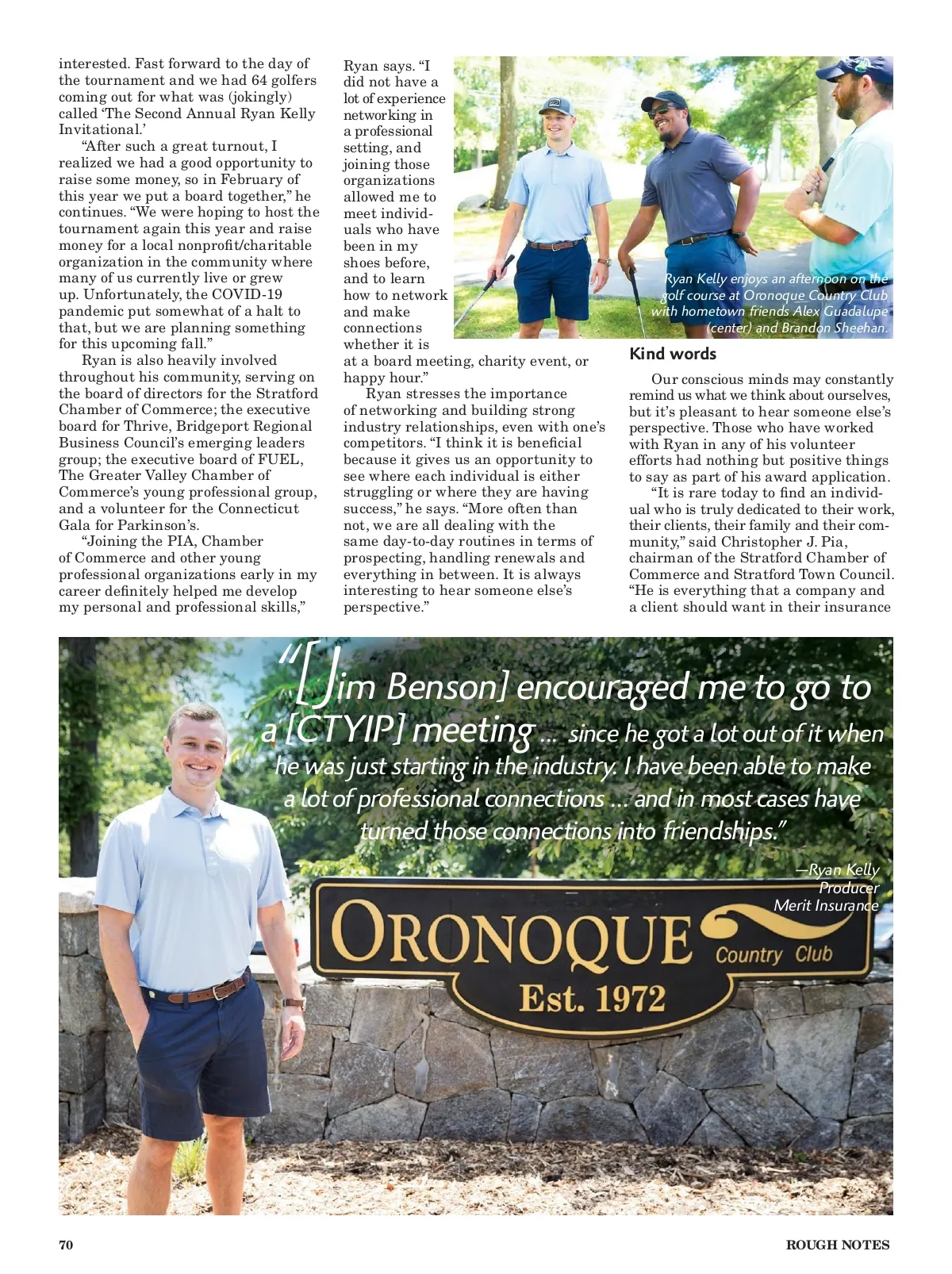 interested. Fast forward to the day of the tournament and we had 64 golfers coming out for what was (jokingly) called 'The Second Annual Ryan Kelly Invitational.'

"After such a great turnout, I realized we had a good opportunity to raise some money, so in February of this year we put a board together," he continues. "We were hoping to host the tournament again this year and raise money for a local nonprofit/charitable organization in the community where many of us currently live or grew up. Unfortunately, the COVID-19 pandemic put somewhat of a halt to that, but we are planning something for this upcoming fall."

Ryan is also heavily involved throughout his community, serving on the board of directors for the Stratford Chamber of Commerce; the executive board for Thrive, Bridgeport Regional Business Council's emerging leaders group; the executive board of FUEL, The Greater Valley Chamber of Commerce's young professional group, and a volunteer for the Connecticut Gala for Parkinson's.

"Joining the PIA, Chamber of Commerce and other young professional organizations early in my career definitely helped me develop my personal and professional skills," Ryan says. "I did not have a lot of experience networking in a professional setting, and joining those organizations allowed me to meet individuals who have been in my shoes before, and to learn how to network and make connections whether it is at a board meeting, charity event, or happy hour."

Ryan stresses the importance of networking and building strong industry relationships, even with one's competitors. "I think it is beneficial because it gives us an opportunity to see where each individual is either struggling or where they are having success," he says. "More often than not, we are all dealing with the same day-to-day routines in terms of prospecting, handling renewals and everything in between. It is always interesting to hear someone else's perspective."

Ryan Kelly enjoys an afternoon on the golf course at Oronoque Country Club with hometown friends Alex Guadalupe (center) and Brandon Sheehan.

Kind words

Our conscious minds may constantly remind us what we think about ourselves, but it's pleasant to hear someone else's perspective. Those who have worked with Ryan in any of his volunteer efforts had nothing but positive things to say as part of his award application.

"It is rare today to find an individual who is truly dedicated to their work, their clients, their family and their community," said Christopher J. Pia, chairman of the Stratford Chamber of Commerce and Stratford Town Council. "He is everything that a company and a client should want in their insurance

"[Jim Benson] encouraged me to go to a [CTYIP] meeting ... since he got a lot out of it when he was just starting in the industry. I have been able to make a lot of professional connections ... and in most cases have turned those connections into friendships."

—Ryan Kelly
Producer
Merit Insurance

ORONOQUE Country Club
Est. 1972

70

ROUGH NOTES